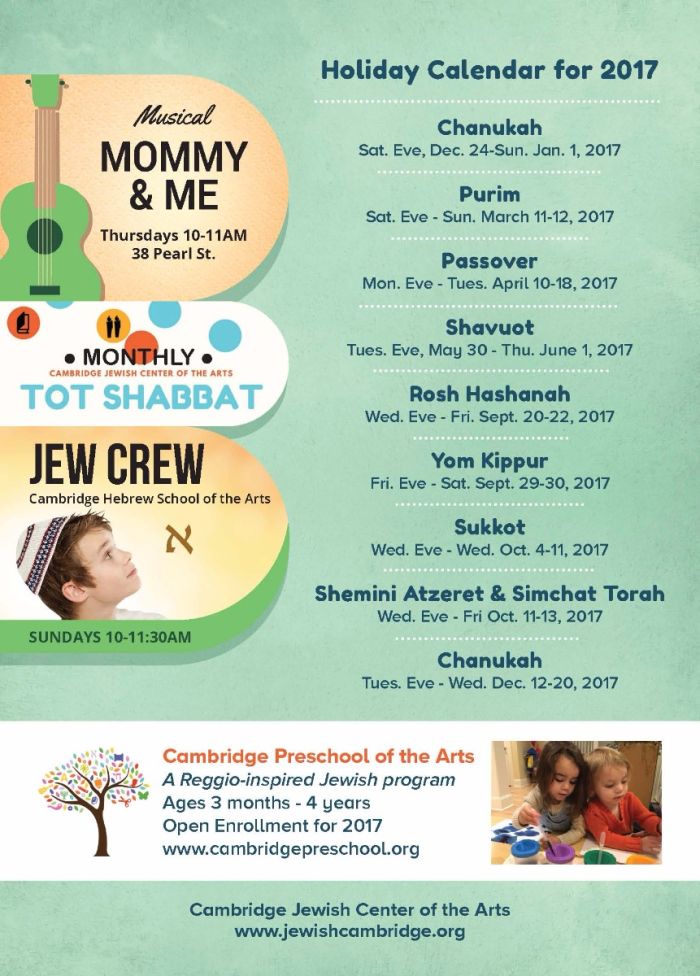 Musical
MOMMY & ME
Thursdays 10-11AM
38 Pearl St.

• MONTHLY •
CAMBRIDGE JEWISH CENTER OF THE ARTS
TOT SHABBAT

JEW CREW
Cambridge Hebrew School of the Arts
א
SUNDAYS 10-11:30AM

Holiday Calendar for 2017

Chanukah
Sat. Eve, Dec. 24-Sun. Jan. 1, 2017

Purim
Sat. Eve - Sun. March 11-12, 2017

Passover
Mon. Eve - Tues. April 10-18, 2017

Shavuot
Tues. Eve, May 30 - Thu. June 1, 2017

Rosh Hashanah
Wed. Eve - Fri. Sept. 20-22, 2017

Yom Kippur
Fri. Eve - Sat. Sept. 29-30, 2017

Sukkot
Wed. Eve - Wed. Oct. 4-11, 2017

Shemini Atzeret & Simchat Torah
Wed. Eve - Fri Oct. 11-13, 2017

Chanukah
Tues. Eve - Wed. Dec. 12-20, 2017

Cambridge Preschool of the Arts
A Reggio-inspired Jewish program
Ages 3 months - 4 years
Open Enrollment for 2017
www.cambridgepreschool.org

Cambridge Jewish Center of the Arts
www.jewishcambridge.org